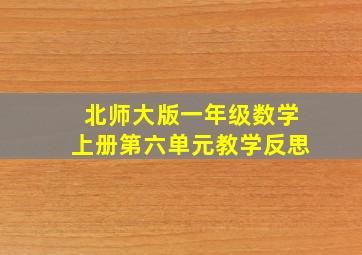 北师大版一年级数学
上册第六单元教学反思